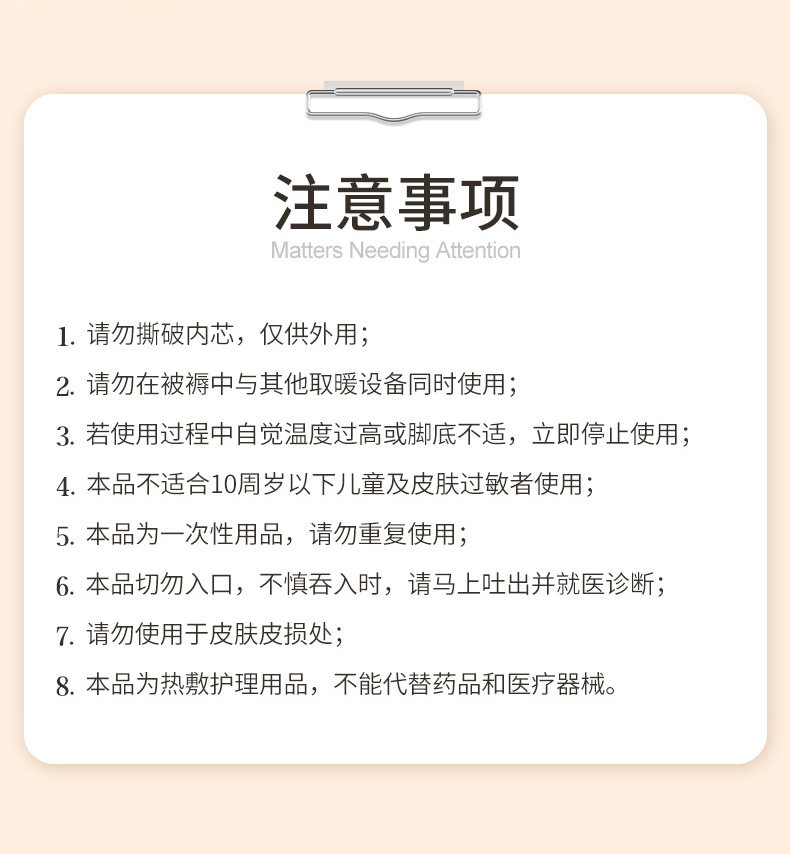 注意事项
Matters Needing Attention

1.请勿撕破内芯，仅供外用；
2.请勿在被褥中与其他取暖设备同时使用；
3.若使用过程中自觉温度过高或脚底不适，立即停止使用；
4.本品不适合10周岁以下儿童及皮肤过敏者使用；
5.本品为一次性用品，请勿重复使用；
6.本品切勿入口，不慎吞入时，请马上吐出并就医诊断；
7.请勿使用于皮肤皮损处；
8.本品为热敷护理用品，不能代替药品和医疗器械。